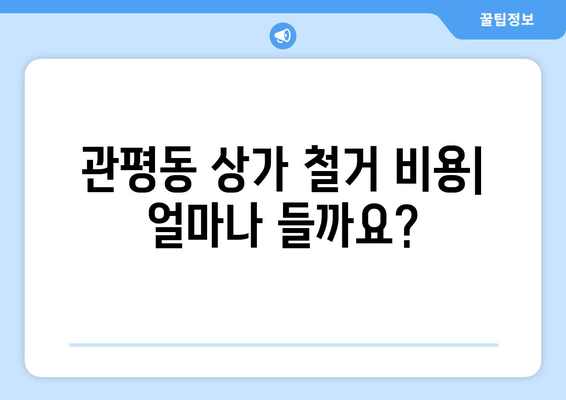 꿀팁정보

관평동 상가 철거 비용| 얼마나 들까요?